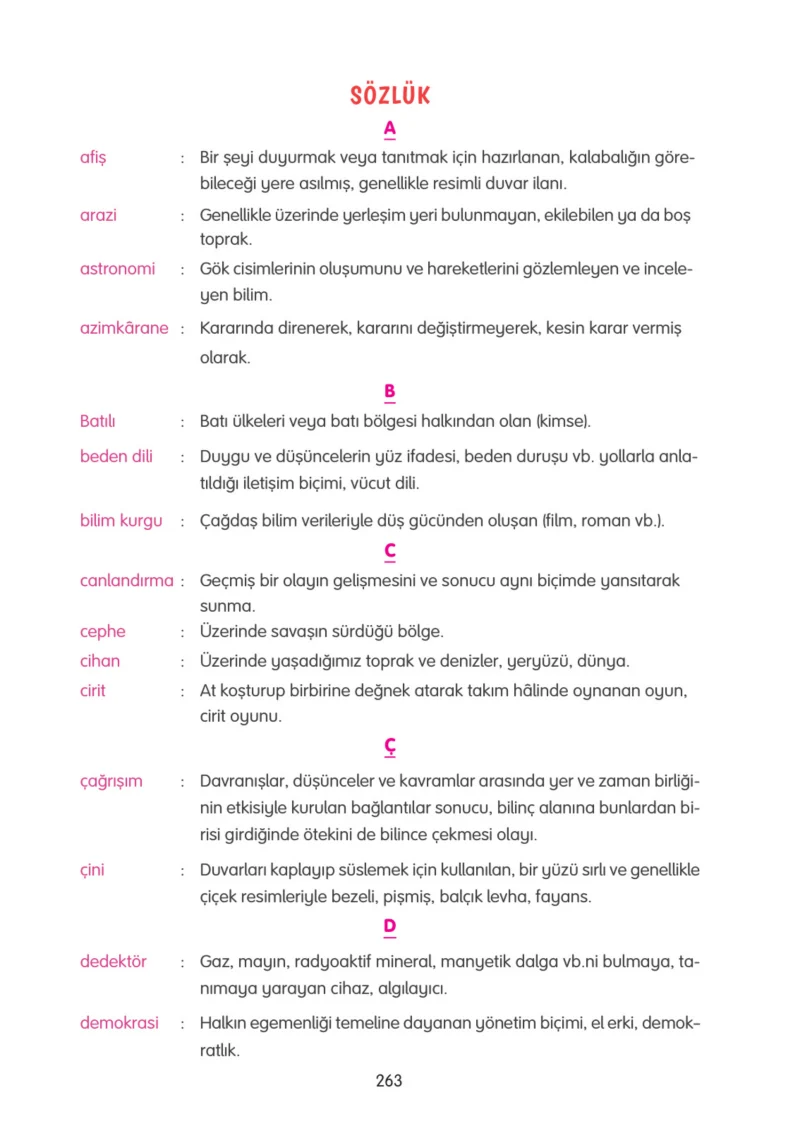 SÖZLÜK

A

afiş : Bir şeyi duyurmak veya tanıtmak için hazırlanan, kalabalığın görebileceği yere asılmış, genellikle resimli duvar ilanı.

arazi : Genellikle üzerinde yerleşim yeri bulunmayan, ekilebilen ya da boş toprak.

astronomi : Gök cisimlerinin oluşumunu ve hareketlerini gözlemleyen ve inceleyen bilim.

azimkârane : Kararında direnerek, kararını değiştirmeyerek, kesin karar vermiş olarak.

B

Batılı : Batı ülkeleri veya batı bölgesi halkından olan (kimse).

beden dili : Duygu ve düşüncelerin yüz ifadesi, beden duruşu vb. yollarla anlatıldığı iletişim biçimi, vücut dili.

bilim kurgu : Çağdaş bilim verileriyle düş gücünden oluşan (film, roman vb.).

C

canlandırma : Geçmiş bir olayın gelişmesini ve sonucu aynı biçimde yansıtarak sunma.

cephe : Üzerinde savaşın sürdüğü bölge.

cihan : Üzerinde yaşadığımız toprak ve denizler, yeryüzü, dünya.

cirit : At koşturup birbirine değnek atarak takım hâlinde oynanan oyun, cirit oyunu.

Ç

çağrışım : Davranışlar, düşünceler ve kavramlar arasında yer ve zaman birliğinin etkisiyle kurulan bağlantılar sonucu, bilinç alanına bunlardan birisi girdiğinde ötekini de bilince çekmesi olayı.

çini : Duvarları kaplayıp süslemek için kullanılan, bir yüzü sırlı ve genellikle çiçek resimleriyle bezeli, pişmiş, balçık levha, fayans.

D

dedektör : Gaz, mayın, radyoaktif mineral, manyetik dalga vb.ni bulmaya, tanımaya yarayan cihaz, algılayıcı.

demokrasi : Halkın egemenliği temeline dayanan yönetim biçimi, el erki, demokratlık.

263